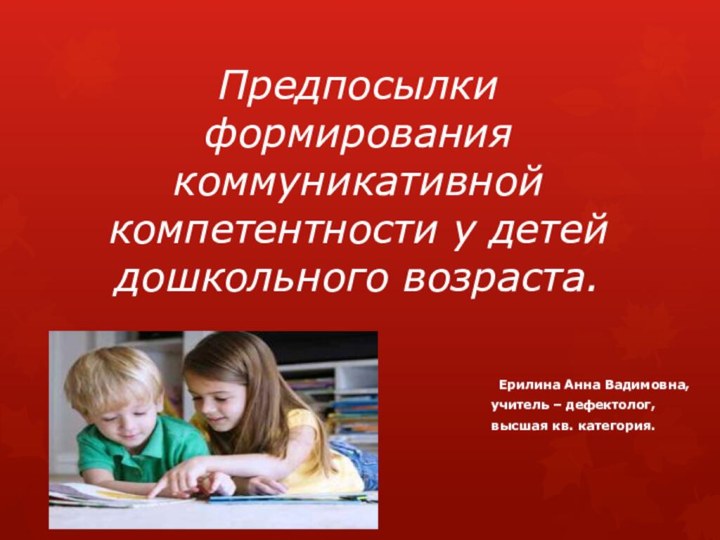 Предпосылки формирования коммуникативной компетентности у детей дошкольного возраста.

Ерилина Анна Вадимовна,
учитель – дефектолог,
высшая кв. категория.